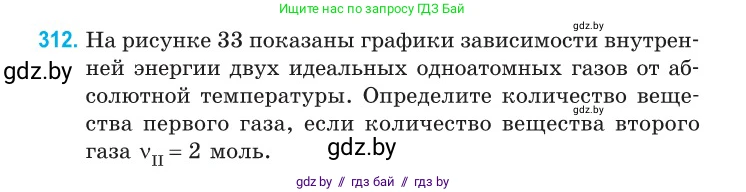 Ищите нас по запросу ГДЗ Бай

gdz.by

312. На рисунке 33 показаны графики зависимости внутренней энергии двух идеальных одноатомных газов от абсолютной температуры. Определите количество вещества первого газа, если количество вещества второго газа $\nu_{II} = 2$ моль.

gdz.by

gdz.by

gdz.by

gdz by // гдз бай // гдз by